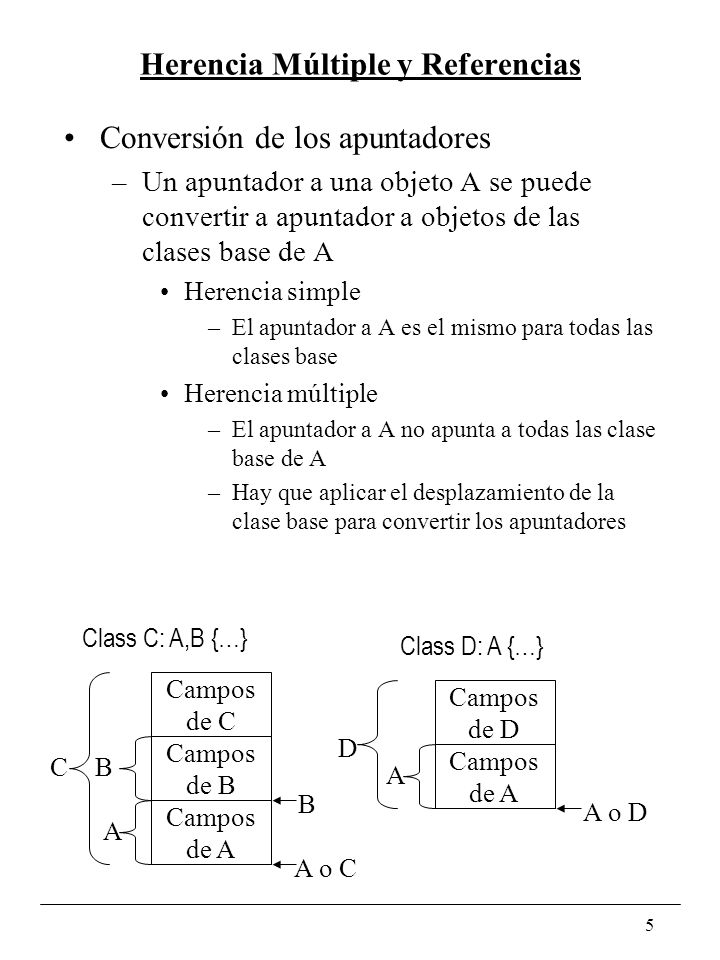 Herencia Múltiple y Referencias

• Conversión de los apuntadores

– Un apuntador a una objeto A se puede convertir a apuntador a objetos de las clases base de A

• Herencia simple

– El apuntador a A es el mismo para todas las clases base

• Herencia múltiple

– El apuntador a A no apunta a todas las clase base de A

– Hay que aplicar el desplazamiento de la clase base para convertir los apuntadores

Class C: A,B {...}

Campos de C
Campos de B
Campos de A

C B A

B

A o C

Class D: A {...}

Campos de D
Campos de A

D A

A o D

5